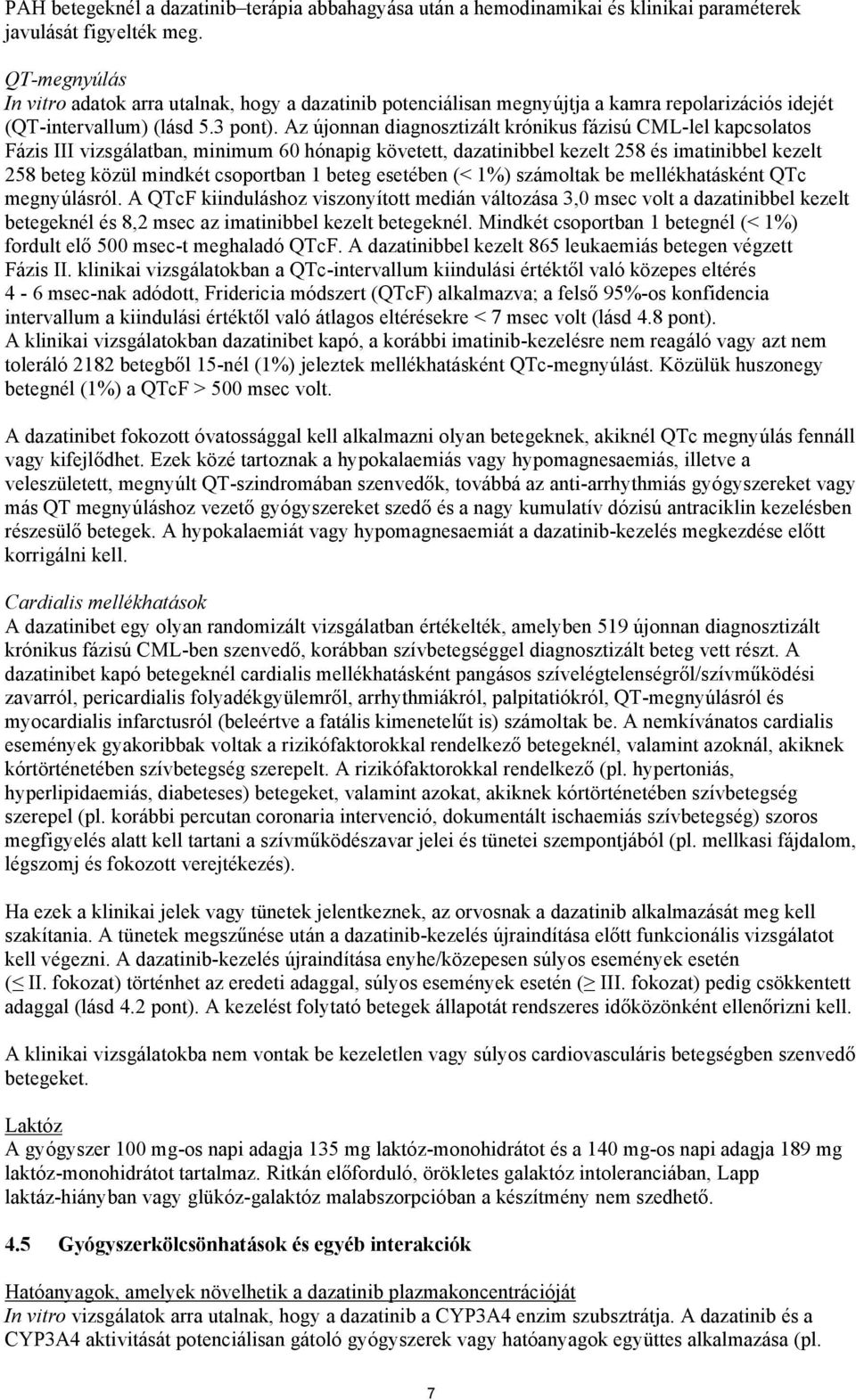 PAH betegeknél a dazatinib–terápia abbahagyása után a hemodinamikai és klinikai paraméterek javulását figyelték meg.

QT-megnyúlás
In vitro adatok arra utalnak, hogy a dazatinib potenciálisan megnyújtja a kamra repolarizációs idejét (QT-intervallum) (lásd 5.3 pont). Az újonnan diagnosztizált krónikus fázisú CML-lel kapcsolatos Fázis III vizsgálatban, minimum 60 hónapig követett, dazatinibbel kezelt 258 és imatinibbel kezelt 258 beteg közül mindkét csoportban 1 beteg esetében (< 1%) számoltak be mellékhatásként QTc megnyúlásról. A QTcF kiinduláshoz viszonyított medián változása 3,0 msec volt a dazatinibbel kezelt betegeknél és 8,2 msec az imatinibbel kezelt betegeknél. Mindkét csoportban 1 betegnél (< 1%) fordult elő 500 msec-t meghaladó QTcF. A dazatinibbel kezelt 865 leukaemiás betegen végzett Fázis II. klinikai vizsgálatokban a QTc-intervallum kiindulási értéktől való közepes eltérés 4 - 6 msec-nak adódott, Fridericia módszert (QTcF) alkalmazva; a felső 95%-os konfidencia intervallum a kiindulási értéktől való átlagos eltérésekre < 7 msec volt (lásd 4.8 pont). A klinikai vizsgálatokban dazatinibet kapó, a korábbi imatinib-kezelésre nem reagáló vagy azt nem toleráló 2182 betegből 15-nél (1%) jeleztek mellékhatásként QTc-megnyúlást. Közülük huszonegy betegnél (1%) a QTcF > 500 msec volt.

A dazatinibet fokozott óvatossággal kell alkalmazni olyan betegeknek, akiknél QTc megnyúlás fennáll vagy kifejlődhet. Ezek közé tartoznak a hypokalaemiás vagy hypomagnesaemiás, illetve a veleszületett, megnyúlt QT-szindromában szenvedők, továbbá az anti-arrhythmiás gyógyszereket vagy más QT megnyúláshoz vezető gyógyszereket szedő és a nagy kumulatív dózisú antraciklin kezelésben részesülő betegek. A hypokalaemiát vagy hypomagnesaemiát a dazatinib-kezelés megkezdése előtt korrigálni kell.

Cardialis mellékhatások
A dazatinibet egy olyan randomizált vizsgálatban értékelték, amelyben 519 újonnan diagnosztizált krónikus fázisú CML-ben szenvedő, korábban szívbetegséggel diagnosztizált beteg vett részt. A dazatinibet kapó betegeknél cardialis mellékhatásként pangásos szívelégtelenségről/szívműködési zavarról, pericardialis folyadékgyülemről, arrhythmiákról, palpitatiókról, QT-megnyúlásról és myocardialis infarctusról (beleértve a fatális kimenetelűt is) számoltak be. A nemkívánatos cardialis események gyakoribbak voltak a rizikófaktorokkal rendelkező betegeknél, valamint azoknál, akiknek kórtörténetében szívbetegség szerepelt. A rizikófaktorokkal rendelkező (pl. hypertoniás, hyperlipidaemiás, diabeteses) betegeket, valamint azokat, akiknek kórtörténetében szívbetegség szerepel (pl. korábbi percutan coronaria intervenció, dokumentált ischaemiás szívbetegség) szoros megfigyelés alatt kell tartani a szívműködészavar jelei és tünetei szempontjából (pl. mellkasi fájdalom, légszomj és fokozott verejtékezés).

Ha ezek a klinikai jelek vagy tünetek jelentkeznek, az orvosnak a dazatinib alkalmazását meg kell szakítania. A tünetek megszűnése után a dazatinib-kezelés újraindítása előtt funkcionális vizsgálatot kell végezni. A dazatinib-kezelés újraindítása enyhe/közepesen súlyos események esetén (≤ II. fokozat) történhet az eredeti adaggal, súlyos események esetén (≥ III. fokozat) pedig csökkentett adaggal (lásd 4.2 pont). A kezelést folytató betegek állapotát rendszeres időközönként ellenőrizni kell.

A klinikai vizsgálatokba nem vontak be kezeletlen vagy súlyos cardiovascularis betegségben szenvedő betegeket.

Laktóz
A gyógyszer 100 mg-os napi adagja 135 mg laktóz-monohidrátot és a 140 mg-os napi adagja 189 mg laktóz-monohidrátot tartalmaz. Ritkán előforduló, örökletes galaktóz intoleranciában, Lapp laktáz-hiányban vagy glükóz-galaktóz malabszorpcióban a készítmény nem szedhető.

4.5 Gyógyszerkölcsönhatások és egyéb interakciók

Hatóanyagok, amelyek növelhetik a dazatinib plazmakoncentrációját
In vitro vizsgálatok arra utalnak, hogy a dazatinib a CYP3A4 enzim szubsztrátja. A dazatinib és a CYP3A4 aktivitását potenciálisan gátoló gyógyszerek vagy hatóanyagok együttes alkalmazása (pl.

7